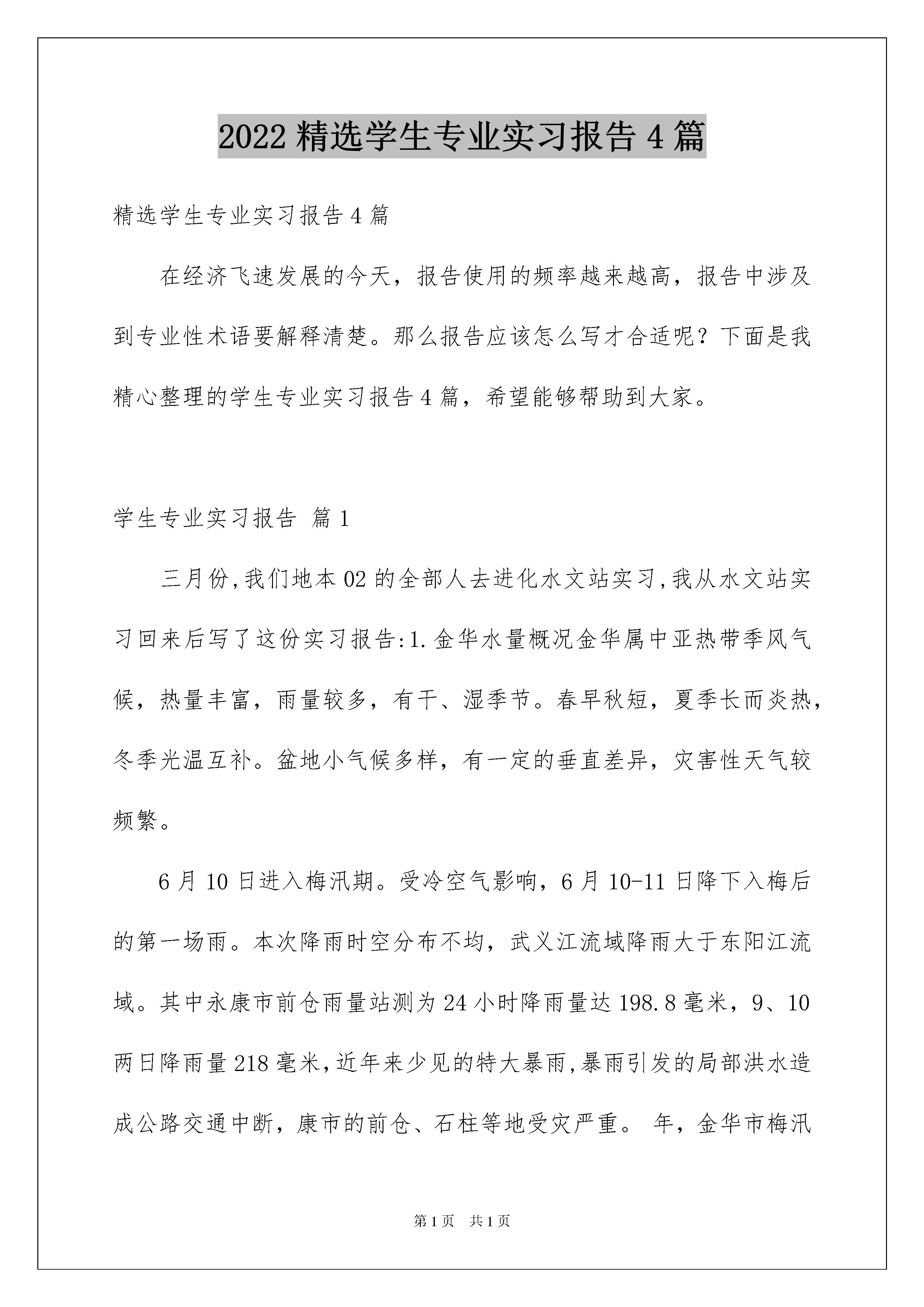 2022 精选学生专业实习报告 4 篇

精选学生专业实习报告 4 篇

在经济飞速发展的今天，报告使用的频率越来越高，报告中涉及到专业性术语要解释清楚。那么报告应该怎么写才合适呢？下面是我精心整理的学生专业实习报告 4 篇，希望能够帮助到大家。

学生专业实习报告 篇 1

三月份,我们地本 02 的全部人去进化水文站实习,我从水文站实习回来后写了这份实习报告:1.金华水量概况金华属中亚热带季风气候，热量丰富，雨量较多，有干、湿季节。春早秋短，夏季长而炎热，冬季光温互补。盆地小气候多样，有一定的垂直差异，灾害性天气较频繁。

6 月 10 日进入梅汛期。受冷空气影响，6 月 10-11 日降下入梅后的第一场雨。本次降雨时空分布不均，武义江流域降雨大于东阳江流域。其中永康市前仓雨量站测为 24 小时降雨量达 198.8 毫米，9、10 两日降雨量 218 毫米,近年来少见的特大暴雨,暴雨引发的局部洪水造成公路交通中断，康市的前仓、石柱等地受灾严重。 年，金华市梅汛

第 1 页 共 1 页